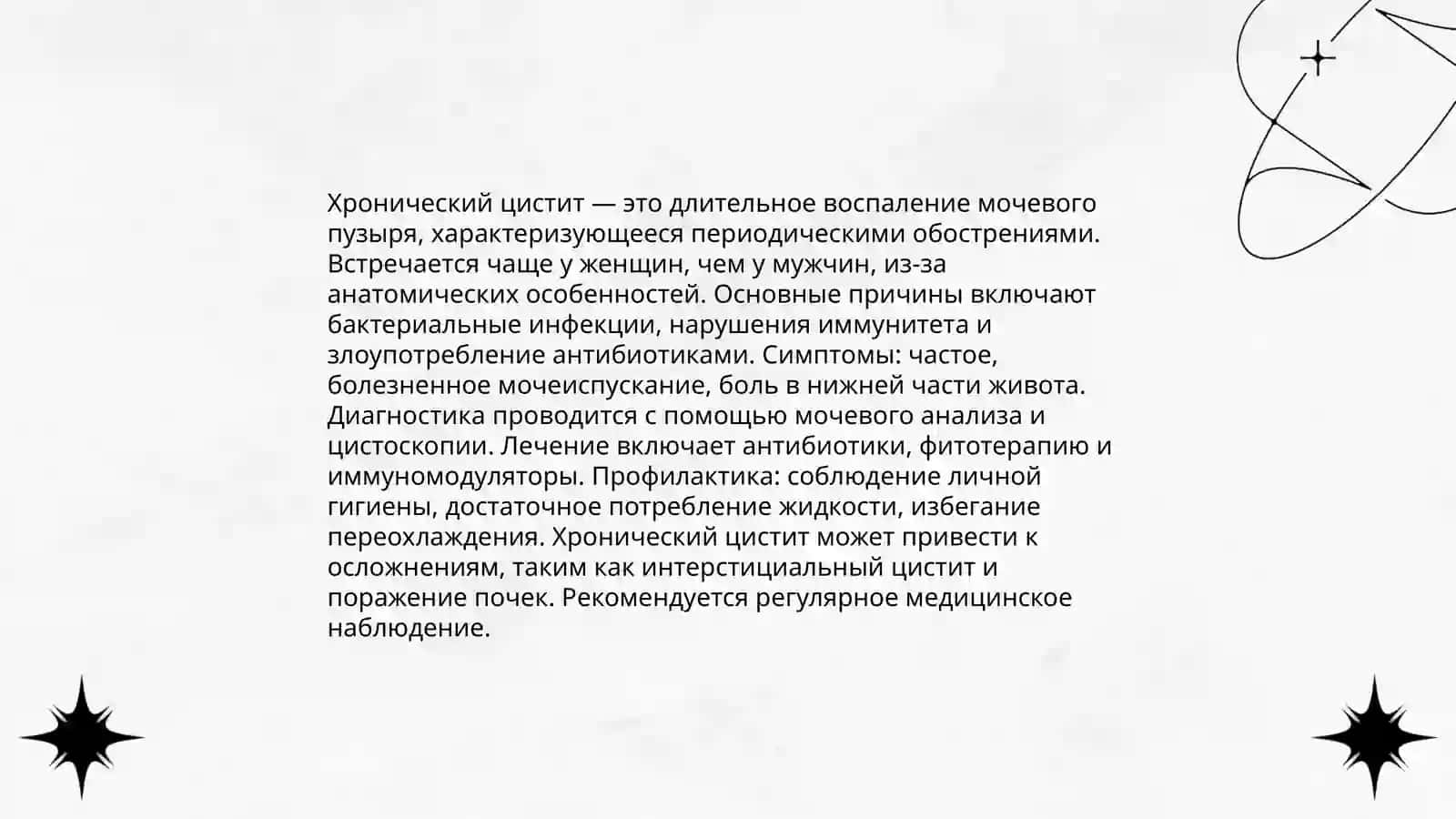 Хронический цистит — это длительное воспаление мочевого пузыря, характеризующееся периодическими обострениями. Встречается чаще у женщин, чем у мужчин, из-за анатомических особенностей. Основные причины включают бактериальные инфекции, нарушения иммунитета и злоупотребление антибиотиками. Симптомы: частое, болезненное мочеиспускание, боль в нижней части живота. Диагностика проводится с помощью мочевого анализа и цистоскопии. Лечение включает антибиотики, фитотерапию и иммуномодуляторы. Профилактика: соблюдение личной гигиены, достаточное потребление жидкости, избегание переохлаждения. Хронический цистит может привести к осложнениям, таким как интерстициальный цистит и поражение почек. Рекомендуется регулярное медицинское наблюдение.